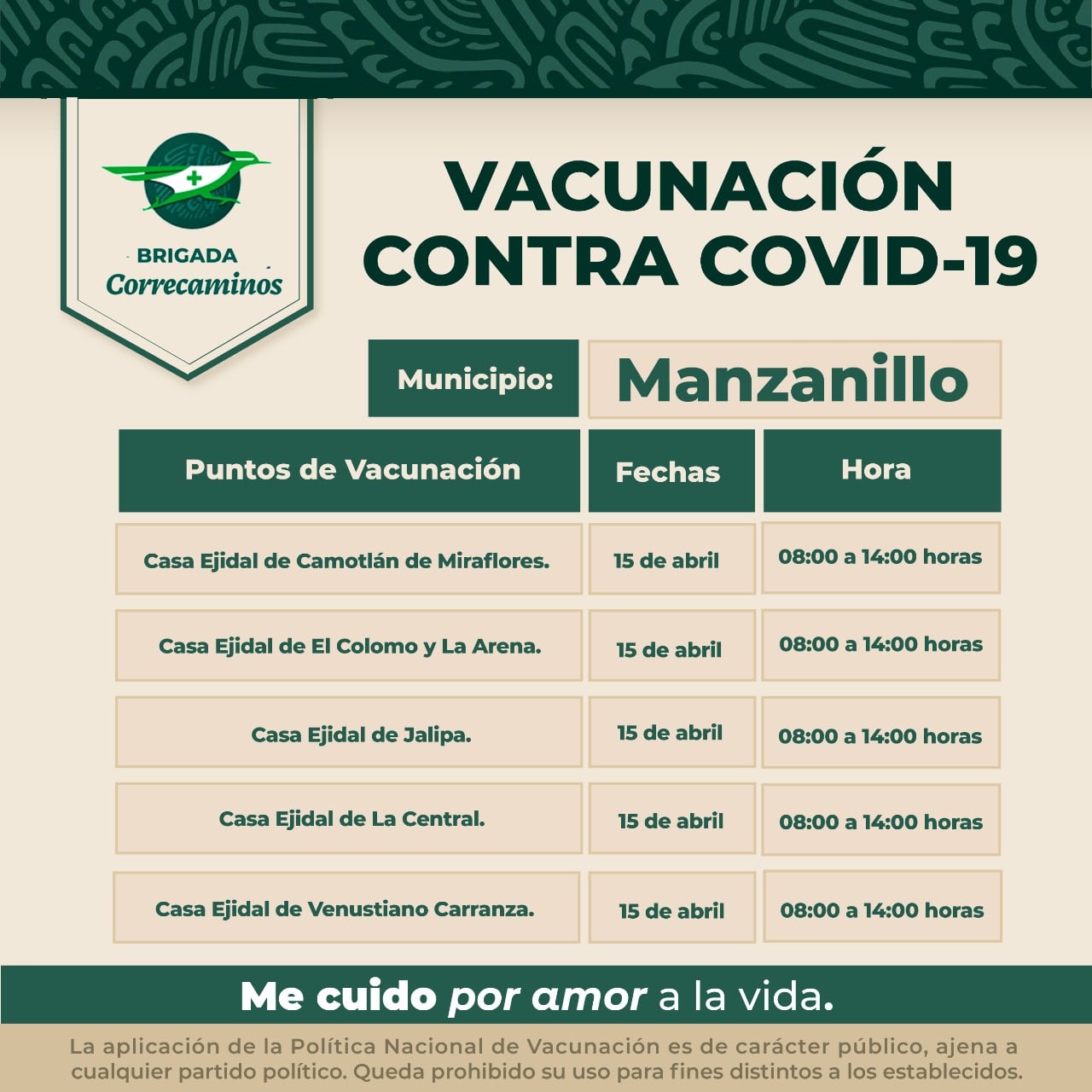 BRIGADA
Correcaminos

VACUNACIÓN CONTRA COVID-19

Municipio: Manzanillo

| Puntos de Vacunación | Fechas | Hora |
|---|---|---|
| Casa Ejidal de Camotlán de Miraflores. | 15 de abril | 08:00 a 14:00 horas |
| Casa Ejidal de El Colomo y La Arena. | 15 de abril | 08:00 a 14:00 horas |
| Casa Ejidal de Jalipa. | 15 de abril | 08:00 a 14:00 horas |
| Casa Ejidal de La Central. | 15 de abril | 08:00 a 14:00 horas |
| Casa Ejidal de Venustiano Carranza. | 15 de abril | 08:00 a 14:00 horas |

Me cuido por amor a la vida.

La aplicación de la Política Nacional de Vacunación es de carácter público, ajena a cualquier partido político. Queda prohibido su uso para fines distintos a los establecidos.